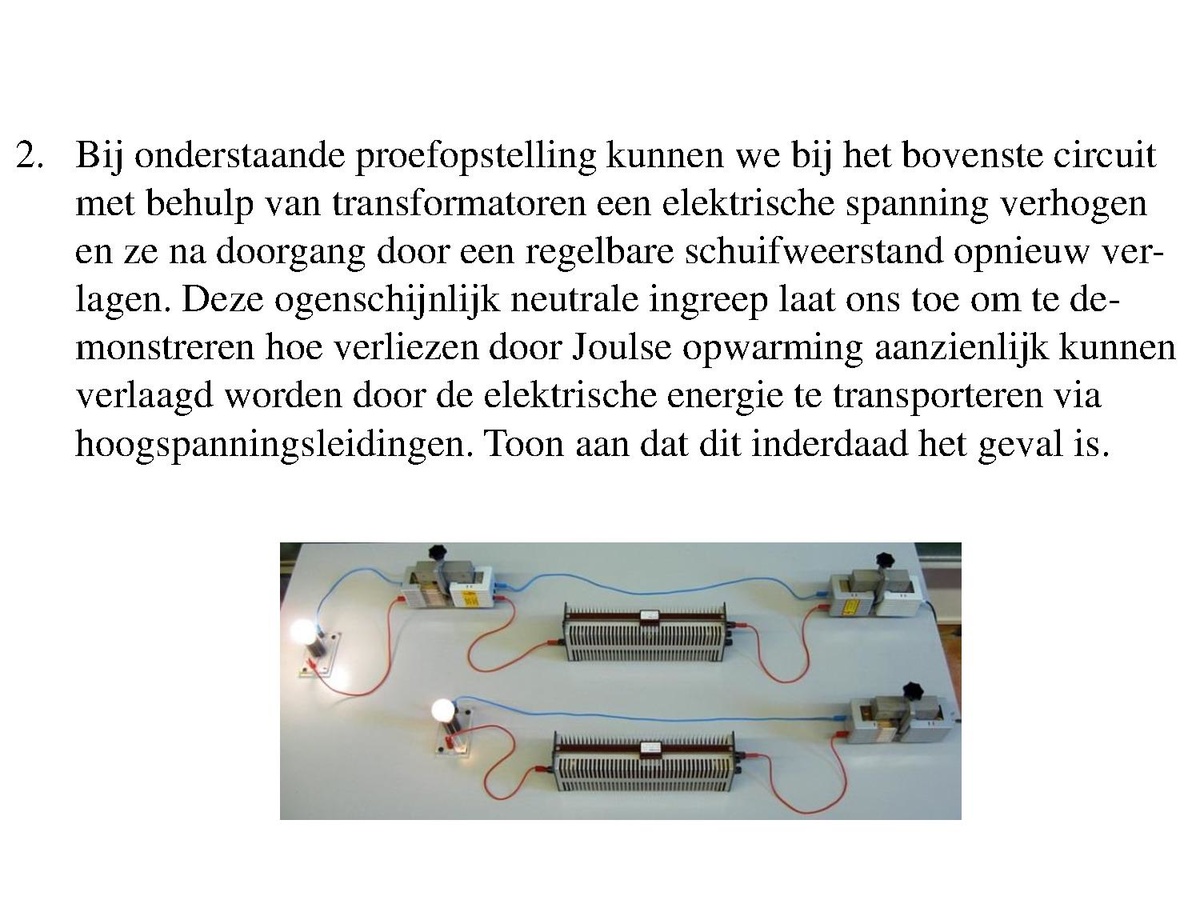 2. Bij onderstaande proefopstelling kunnen we bij het bovenste circuit met behulp van transformatoren een elektrische spanning verhogen en ze na doorgang door een regelbare schuifweerstand opnieuw verlagen. Deze ogenschijnlijk neutrale ingreep laat ons toe om te demonstreren hoe verliezen door Joulse opwarming aanzienlijk kunnen verlaagd worden door de elektrische energie te transporteren via hoogspanningsleidingen. Toon aan dat dit inderdaad het geval is.